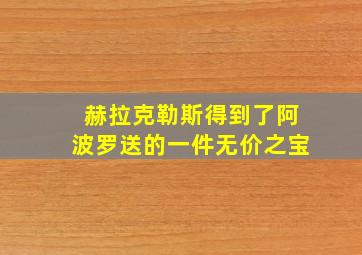 赫拉克勒斯得到了阿波罗送的一件无价之宝